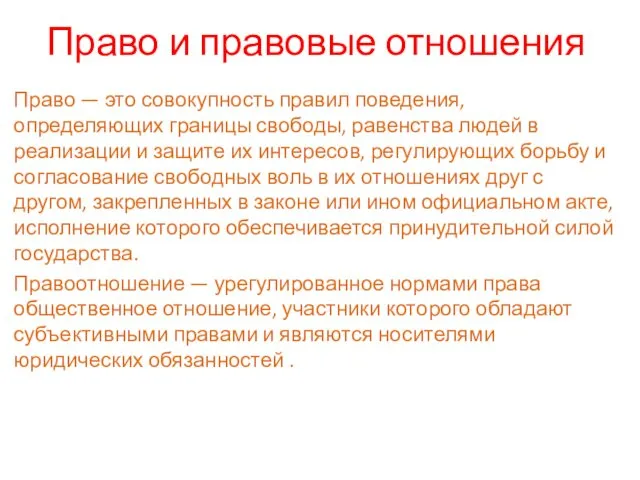 Право и правовые отношения

Право — это совокупность правил поведения, определяющих границы свободы, равенства людей в реализации и защите их интересов, регулирующих борьбу и согласование свободных воль в их отношениях друг с другом, закрепленных в законе или ином официальном акте, исполнение которого обеспечивается принудительной силой государства.

Правоотношение — урегулированное нормами права общественное отношение, участники которого обладают субъективными правами и являются носителями юридических обязанностей .